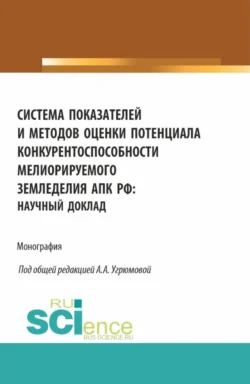 СИСТЕМА ПОКАЗАТЕЛЕЙ И МЕТОДОВ ОЦЕНКИ ПОТЕНЦИАЛА КОНКУРЕНТОСПОСОБНОСТИ МЕЛИОРИРУЕМОГО ЗЕМЛЕДЕЛИЯ АПК РФ: НАУЧНЫЙ ДОКЛАД

Монография

Под общей редакцией А.А. Угрюмовой

RU SCIence
RUS-SCIENCE.RU